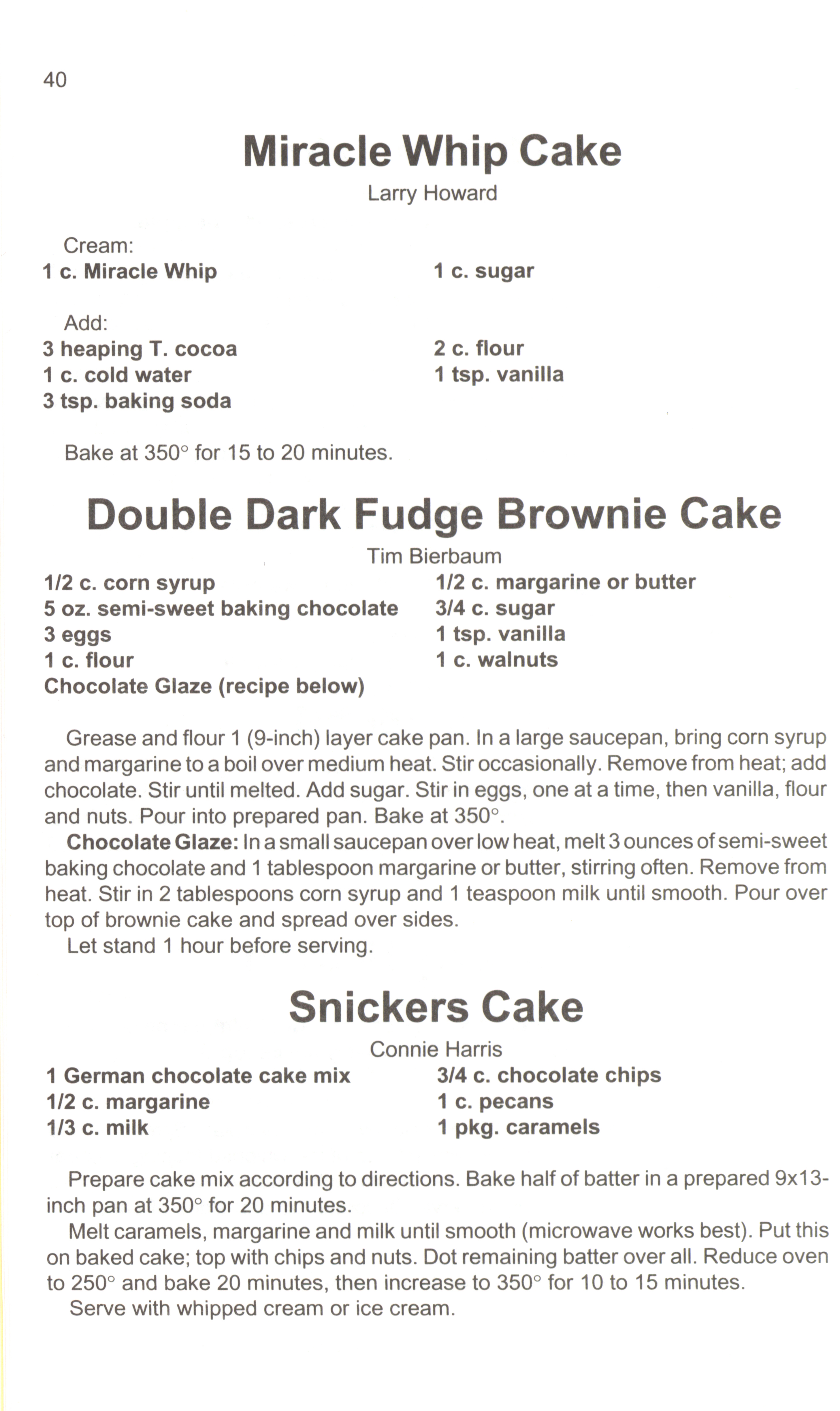 40

Miracle Whip Cake

Larry Howard

Cream:
1 c. Miracle Whip
1 c. sugar

Add:
3 heaping T. cocoa
1 c. cold water
3 tsp. baking soda
2 c. flour
1 tsp. vanilla

Bake at 350° for 15 to 20 minutes.

Double Dark Fudge Brownie Cake

Tim Bierbaum

1/2 c. corn syrup
5 oz. semi-sweet baking chocolate
3 eggs
1 c. flour
Chocolate Glaze (recipe below)
1/2 c. margarine or butter
3/4 c. sugar
1 tsp. vanilla
1 c. walnuts

Grease and flour 1 (9-inch) layer cake pan. In a large saucepan, bring corn syrup and margarine to a boil over medium heat. Stir occasionally. Remove from heat; add chocolate. Stir until melted. Add sugar. Stir in eggs, one at a time, then vanilla, flour and nuts. Pour into prepared pan. Bake at 350°.

Chocolate Glaze: In a small saucepan over low heat, melt 3 ounces of semi-sweet baking chocolate and 1 tablespoon margarine or butter, stirring often. Remove from heat. Stir in 2 tablespoons corn syrup and 1 teaspoon milk until smooth. Pour over top of brownie cake and spread over sides.

Let stand 1 hour before serving.

Snickers Cake

Connie Harris

1 German chocolate cake mix
1/2 c. margarine
1/3 c. milk
3/4 c. chocolate chips
1 c. pecans
1 pkg. caramels

Prepare cake mix according to directions. Bake half of batter in a prepared 9x13-inch pan at 350° for 20 minutes.

Melt caramels, margarine and milk until smooth (microwave works best). Put this on baked cake; top with chips and nuts. Dot remaining batter over all. Reduce oven to 250° and bake 20 minutes, then increase to 350° for 10 to 15 minutes.

Serve with whipped cream or ice cream.